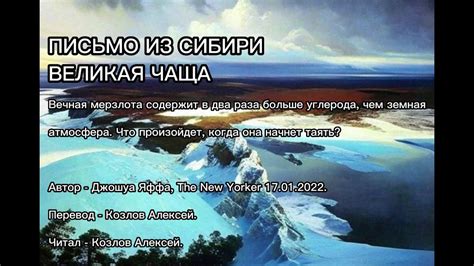 ПИСЬМО ИЗ СИБИРИ
ВЕЛИКАЯ ЧАЩА

Вечная мерзлота содержит в два раза больше углерода, чем земная атмосфера. Что произойдет, когда она начнет таять?

Автор - Джошуа Яффа, The New Yorker 17.01.2022.

Перевод - Козлов Алексей.

Читал - Козлов Алексей.